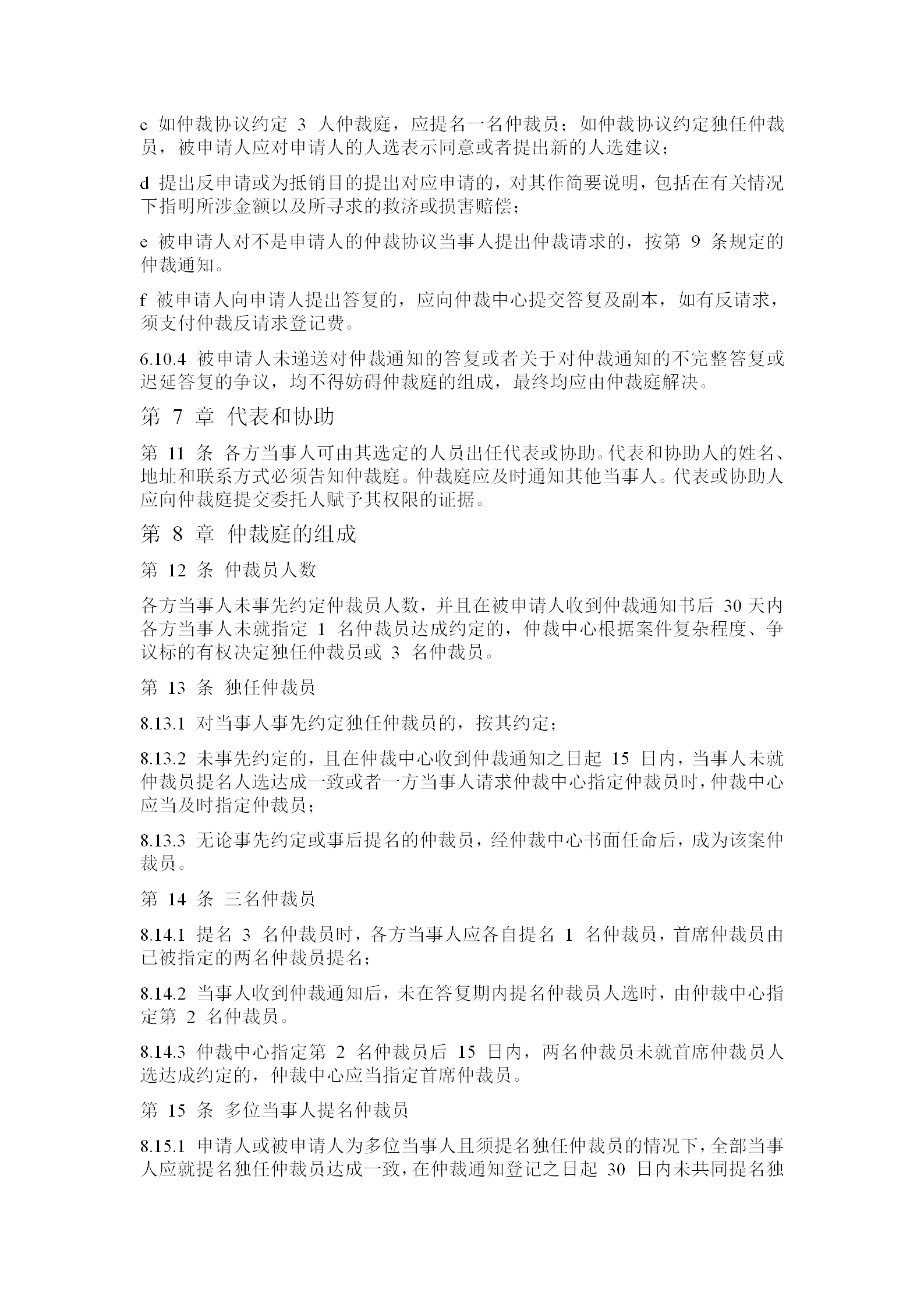 c 如仲裁协议约定 3 人仲裁庭，应提名一名仲裁员；如仲裁协议约定独任仲裁员，被申请人应对申请人的人选表示同意或者提出新的人选建议；

d 提出反申请或为抵销目的提出对应申请的，对其作简要说明，包括在有关情况下指明所涉金额以及所寻求的救济或损害赔偿；

e 被申请人对不是申请人的仲裁协议当事人提出仲裁请求的，按第 9 条规定的仲裁通知。

f 被申请人向申请人提出答复的，应向仲裁中心提交答复及副本，如有反请求，须支付仲裁反请求登记费。

6.10.4 被申请人未递送对仲裁通知的答复或者关于对仲裁通知的不完整答复或迟延答复的争议，均不得妨碍仲裁庭的组成，最终均应由仲裁庭解决。

第 7 章 代表和协助

第 11 条 各方当事人可由其选定的人员出任代表或协助。代表和协助人的姓名、地址和联系方式必须告知仲裁庭。仲裁庭应及时通知其他当事人。代表或协助人应向仲裁庭提交委托人赋予其权限的证据。

第 8 章 仲裁庭的组成

第 12 条 仲裁员人数

各方当事人未事先约定仲裁员人数，并且在被申请人收到仲裁通知书后 30 天内各方当事人未就指定 1 名仲裁员达成约定的，仲裁中心根据案件复杂程度、争议标的有权决定独任仲裁员或 3 名仲裁员。

第 13 条 独任仲裁员

8.13.1 对当事人事先约定独任仲裁员的，按其约定；

8.13.2 未事先约定的，且在仲裁中心收到仲裁通知之日起 15 日内，当事人未就仲裁员提名人选达成一致或者一方当事人请求仲裁中心指定仲裁员时，仲裁中心应当及时指定仲裁员；

8.13.3 无论事先约定或事后提名的仲裁员，经仲裁中心书面任命后，成为该案仲裁员。

第 14 条 三名仲裁员

8.14.1 提名 3 名仲裁员时，各方当事人应各自提名 1 名仲裁员，首席仲裁员由已被指定的两名仲裁员提名；

8.14.2 当事人收到仲裁通知后，未在答复期内提名仲裁员人选时，由仲裁中心指定第 2 名仲裁员。

8.14.3 仲裁中心指定第 2 名仲裁员后 15 日内，两名仲裁员未就首席仲裁员人选达成约定的，仲裁中心应当指定首席仲裁员。

第 15 条 多位当事人提名仲裁员

8.15.1 申请人或被申请人为多位当事人且须提名独任仲裁员的情况下，全部当事人应就提名独任仲裁员达成一致，在仲裁通知登记之日起 30 日内未共同提名独